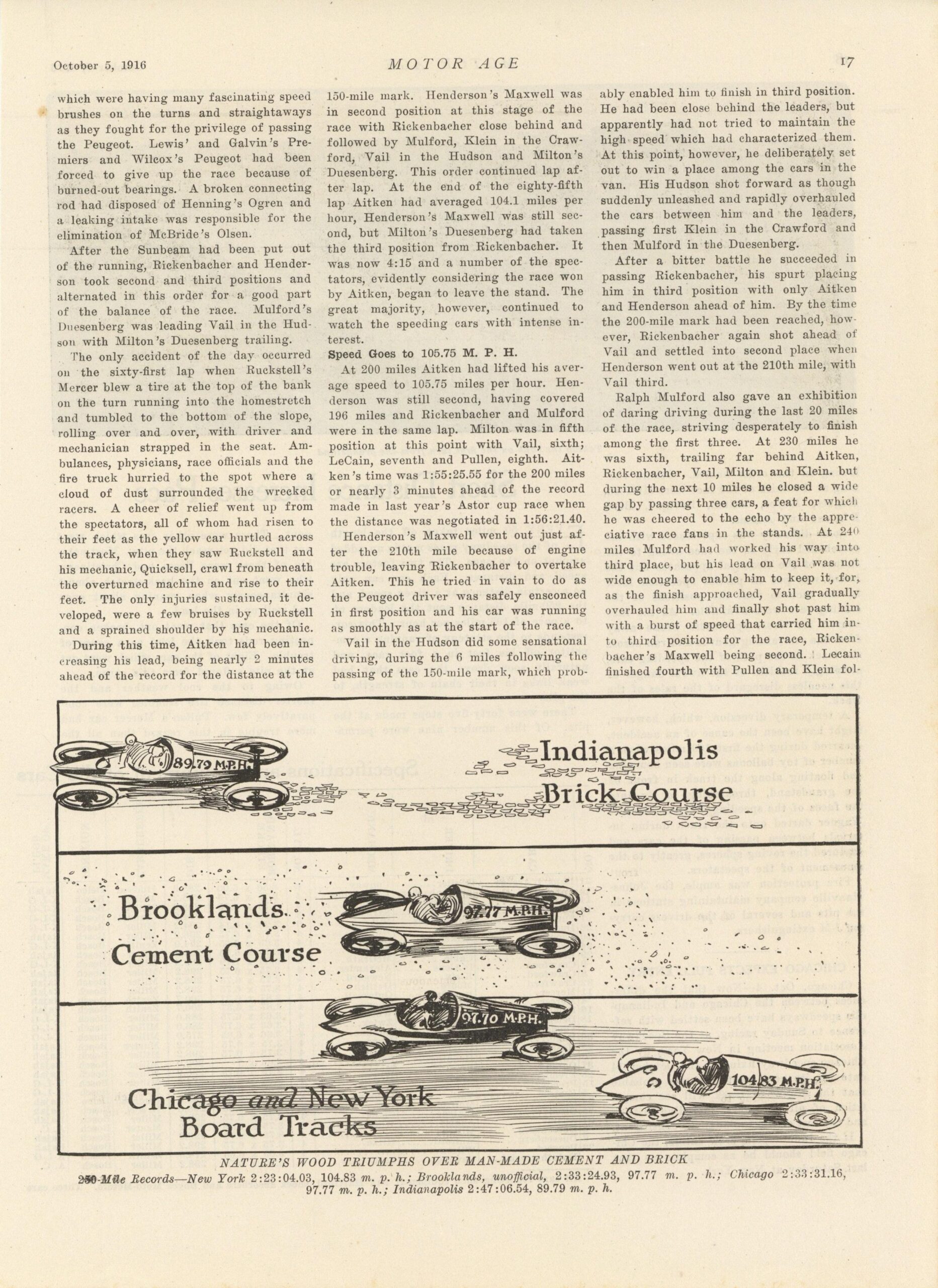 October 5, 1916 MOTOR AGE 17

which were having many fascinating speed brushes on the turns and straightaways as they fought for the privilege of passing the Peugeot. Lewis' and Galvin's Premiers and Wilcox's Peugeot had been forced to give up the race because of burned-out bearings. A broken connecting rod had disposed of Henning's Ogren and a leaking intake was responsible for the elimination of McBride's Olsen.

After the Sunbeam had been put out of the running, Rickenbacher and Henderson took second and third positions and alternated in this order for a good part of the balance of the race. Mulford's Duesenberg was leading Vail in the Hudson with Milton's Duesenberg trailing.

The only accident of the day occurred on the sixty-first lap when Ruckstell's Mercer blew a tire at the top of the bank on the turn running into the homestretch and tumbled to the bottom of the slope, rolling over and over, with driver and mechanician strapped in the seat. Ambulances, physicians, race officials and the fire truck hurried to the spot where a cloud of dust surrounded the wrecked racers. A cheer of relief went up from the spectators, all of whom had risen to their feet as the yellow car hurtled across the track, when they saw Ruckstell and his mechanic, Quicksell, crawl from beneath the overturned machine and rise to their feet. The only injuries sustained, it developed, were a few bruises by Ruckstell and a sprained shoulder by his mechanic.

During this time, Aitken had been increasing his lead, being nearly 2 minutes ahead of the record for the distance at the 150-mile mark. Henderson's Maxwell was in second position at this stage of the race with Rickenbacher close behind and followed by Mulford, Klein in the Crawford, Vail in the Hudson and Milton's Duesenberg. This order continued lap after lap. At the end of the eighty-fifth lap Aitken had averaged 104.1 miles per hour, Henderson's Maxwell was still second, but Milton's Duesenberg had taken the third position from Rickenbacher. It was now 4:15 and a number of the spectators, evidently considering the race won by Aitken, began to leave the stand. The great majority, however, continued to watch the speeding cars with intense interest.

Speed Goes to 105.75 M. P. H.

At 200 miles Aitken had lifted his average speed to 105.75 miles per hour. Henderson was still second, having covered 196 miles and Rickenbacher and Mulford were in the same lap. Milton was in fifth position at this point with Vail, sixth; LeCain, seventh and Pullen, eighth. Aitken's time was 1:55:25.55 for the 200 miles or nearly 3 minutes ahead of the record made in last year's Astor cup race when the distance was negotiated in 1:56:21.40.

Henderson's Maxwell went out just after the 210th mile because of engine trouble, leaving Rickenbacher to overtake Aitken. This he tried in vain to do as the Peugeot driver was safely ensconced in first position and his car was running as smoothly as at the start of the race.

Vail in the Hudson did some sensational driving, during the 6 miles following the passing of the 150-mile mark, which probably enabled him to finish in third position. He had been close behind the leaders, but apparently had not tried to maintain the high speed which had characterized them. At this point, however, he deliberately set out to win a place among the cars in the van. His Hudson shot forward as though suddenly unleashed and rapidly overhauled the cars between him and the leaders, passing first Klein in the Crawford and then Mulford in the Duesenberg.

After a bitter battle he succeeded in passing Rickenbacher, his spurt placing him in third position with only Aitken and Henderson ahead of him. By the time the 200-mile mark had been reached, however, Rickenbacher again shot ahead of Vail and settled into second place when Henderson went out at the 210th mile, with Vail third.

Ralph Mulford also gave an exhibition of daring driving during the last 20 miles of the race, striving desperately to finish among the first three. At 230 miles he was sixth, trailing far behind Aitken, Rickenbacher, Vail, Milton and Klein. but during the next 10 miles he closed a wide gap by passing three cars, a feat for which he was cheered to the echo by the appreciative race fans in the stands. At 240 miles Mulford had worked his way into third place, but his lead on Vail was not wide enough to enable him to keep it, for, as the finish approached, Vail gradually overhauled him and finally shot past him with a burst of speed that carried him into third position for the race, Rickenbacher's Maxwell being second. Lecain finished fourth with Pullen and Klein fol-

89.79 M.P.H.
Indianapolis
Brick Course

Brooklands
Cement Course
97.77 M.P.H.

97.70 M.P.H.
104.83 M.P.H.
Chicago and New York
Board Tracks

NATURE'S WOOD TRIUMPHS OVER MAN-MADE CEMENT AND BRICK
250-Mile Records—New York 2:23:04.03, 104.83 m. p. h.; Brooklands, unofficial, 2:33:24.93, 97.77 m. p. h.; Chicago 2:33:31.16, 97.77 m. p. h.; Indianapolis 2:47:06.54, 89.79 m. p. h.